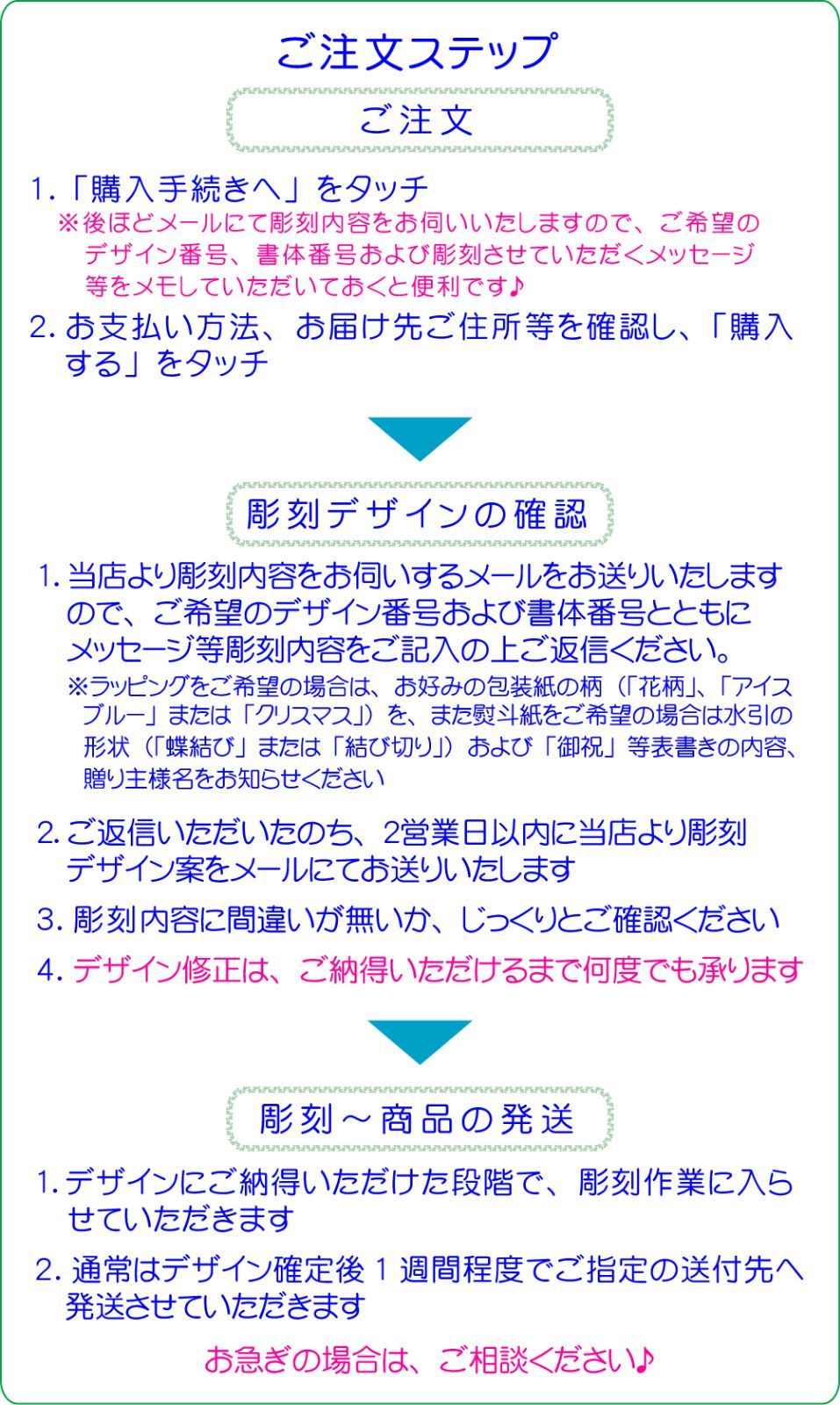 ご注文ステップ

ご注文

1.「購入手続きへ」をタッチ
※後ほどメールにて彫刻内容をお伺いいたしますので、ご希望のデザイン番号、書体番号および彫刻させていただくメッセージ等をメモしていただいておくと便利です♪

2. お支払い方法、お届け先ご住所等を確認し、「購入する」をタッチ

彫刻デザインの確認

1. 当店より彫刻内容をお伺いするメールをお送りいたしますので、ご希望のデザイン番号および書体番号とともにメッセージ等彫刻内容をご記入の上ご返信ください。
※ラッピングをご希望の場合は、お好みの包装紙の柄（「花柄」、「アイスブルー」または「クリスマス」）を、また熨斗紙をご希望の場合は水引の形状（「蝶結び」または「結び切り」）および「御祝」等表書きの内容、贈り主様名をお知らせください

2. ご返信いただいたのち、2営業日以内に当店より彫刻デザイン案をメールにてお送りいたします

3. 彫刻内容に間違いが無いか、じっくりとご確認ください

4. デザイン修正は、ご納得いただけるまで何度でも承ります

彫刻～商品の発送

1. デザインにご納得いただけた段階で、彫刻作業に入らせていただきます

2. 通常はデザイン確定後 1 週間程度でご指定の送付先へ発送させていただきます

お急ぎの場合は、ご相談ください♪